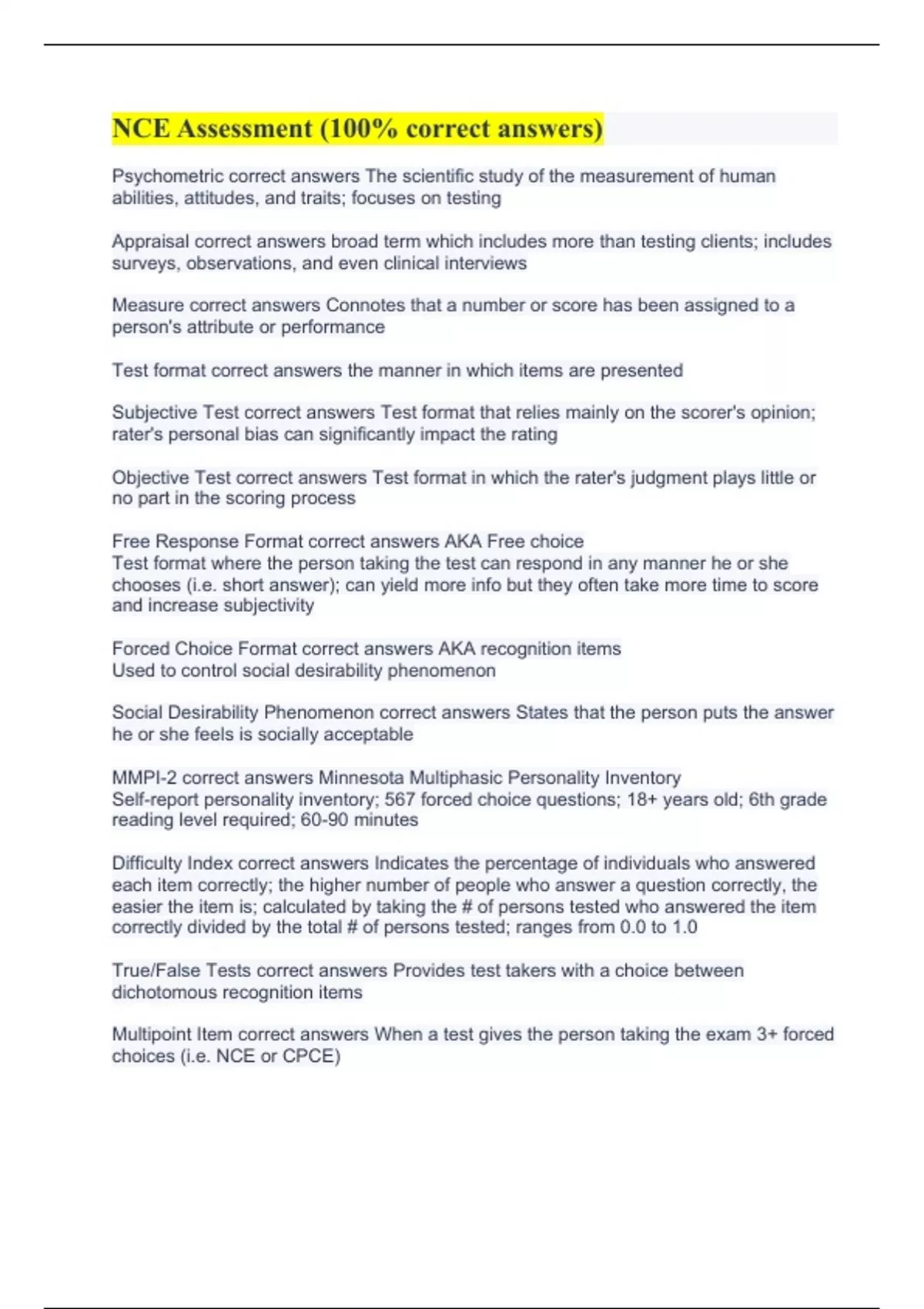 NCE Assessment (100% correct answers)

Psychometric correct answers The scientific study of the measurement of human abilities, attitudes, and traits; focuses on testing

Appraisal correct answers broad term which includes more than testing clients; includes surveys, observations, and even clinical interviews

Measure correct answers Connotes that a number or score has been assigned to a person's attribute or performance

Test format correct answers the manner in which items are presented

Subjective Test correct answers Test format that relies mainly on the scorer's opinion; rater's personal bias can significantly impact the rating

Objective Test correct answers Test format in which the rater's judgment plays little or no part in the scoring process

Free Response Format correct answers AKA Free choice
Test format where the person taking the test can respond in any manner he or she chooses (i.e. short answer); can yield more info but they often take more time to score and increase subjectivity

Forced Choice Format correct answers AKA recognition items
Used to control social desirability phenomenon

Social Desirability Phenomenon correct answers States that the person puts the answer he or she feels is socially acceptable

MMPI-2 correct answers Minnesota Multiphasic Personality Inventory
Self-report personality inventory; 567 forced choice questions; 18+ years old; 6th grade reading level required; 60-90 minutes

Difficulty Index correct answers Indicates the percentage of individuals who answered each item correctly; the higher number of people who answer a question correctly, the easier the item is; calculated by taking the # of persons tested who answered the item correctly divided by the total # of persons tested; ranges from 0.0 to 1.0

True/False Tests correct answers Provides test takers with a choice between dichotomous recognition items

Multipoint Item correct answers When a test gives the person taking the exam 3+ forced choices (i.e. NCE or CPCE)